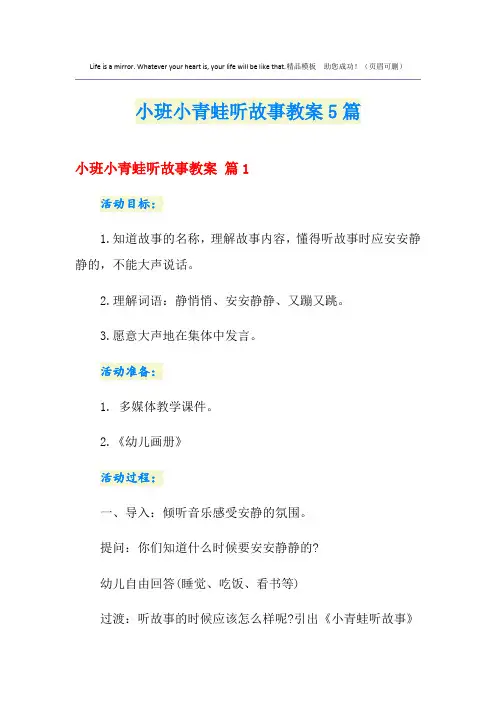 Life is a mirror. Whatever your heart is, your life will be like that.精品模板 助您成功!（页眉可删）

小班小青蛙听故事教案5篇

小班小青蛙听故事教案 篇1

活动目标：

1.知道故事的名称，理解故事内容，懂得听故事时应安安静静的，不能大声说话。

2.理解词语：静悄悄、安安静静、又蹦又跳。

3.愿意大声地在集体中发言。

活动准备：

1. 多媒体教学课件。

2.《幼儿画册》

活动过程：

一、导入：倾听音乐感受安静的氛围。

提问：你们知道什么时候要安安静静的?

幼儿自由回答(睡觉、吃饭、看书等)

过渡：听故事的时候应该怎么样呢?引出《小青蛙听故事》